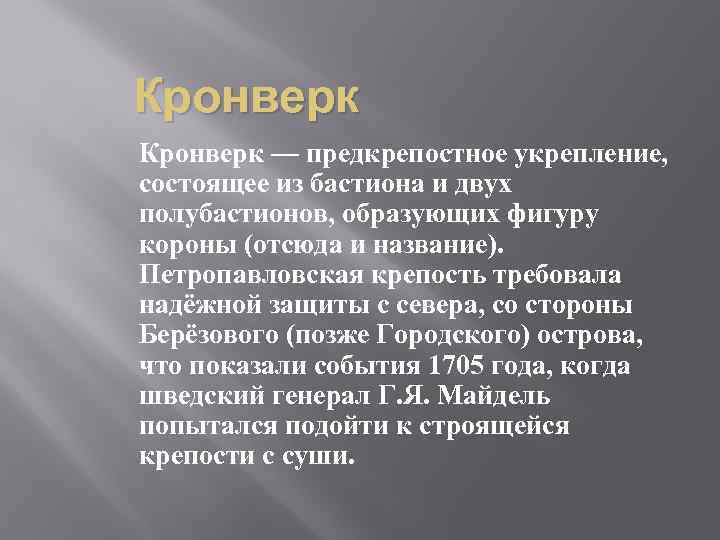 Кронверк

Кронверк — предкрепостное укрепление, состоящее из бастиона и двух полубастионов, образующих фигуру короны (отсюда и название). Петропавловская крепость требовала надёжной защиты с севера, со стороны Берёзового (позже Городского) острова, что показали события 1705 года, когда шведский генерал Г.Я. Майдель попытался подойти к строящейся крепости с суши.